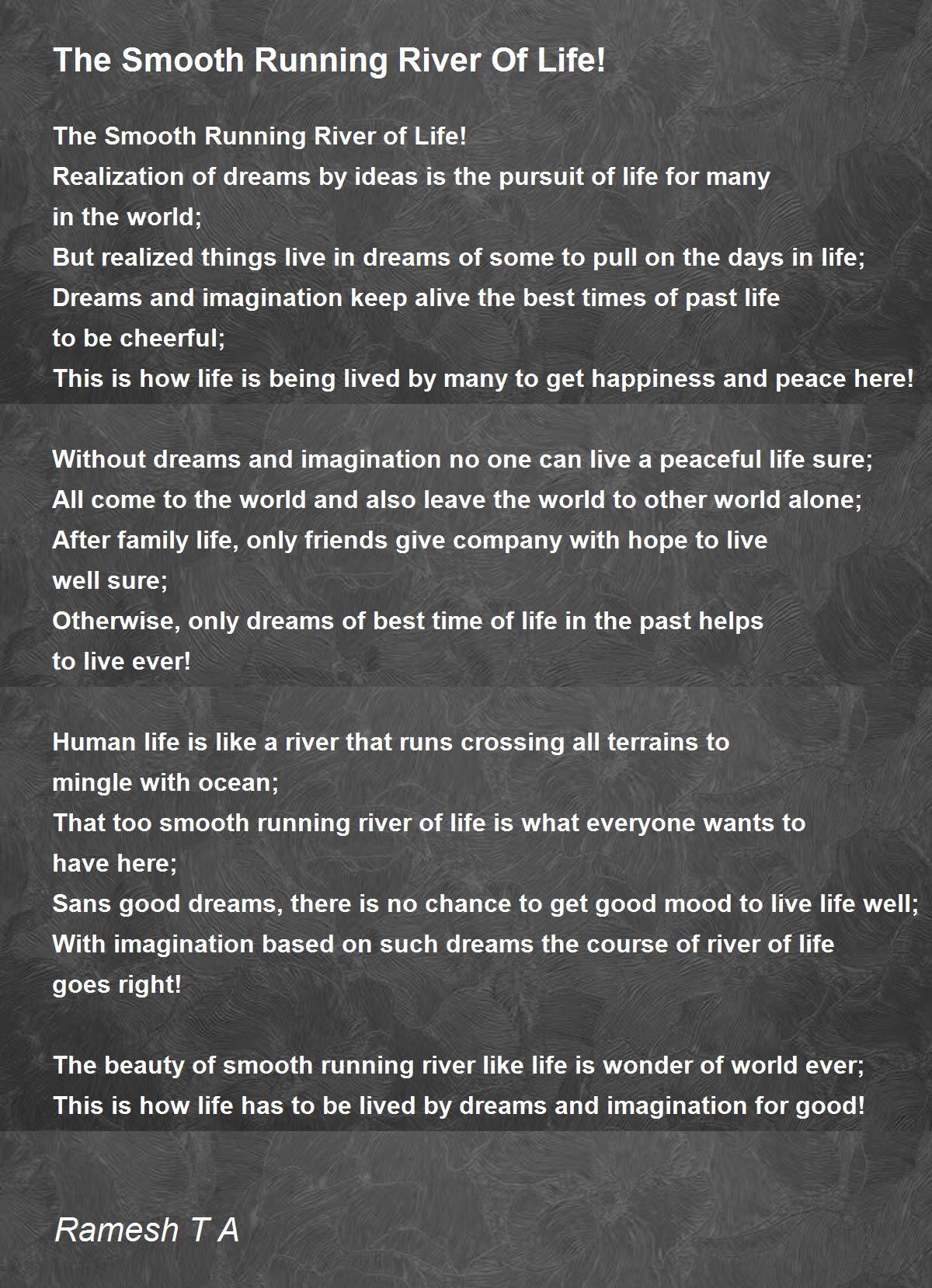 The Smooth Running River Of Life!

The Smooth Running River of Life!
Realization of dreams by ideas is the pursuit of life for many in the world;
But realized things live in dreams of some to pull on the days in life;
Dreams and imagination keep alive the best times of past life to be cheerful;
This is how life is being lived by many to get happiness and peace here!

Without dreams and imagination no one can live a peaceful life sure;
All come to the world and also leave the world to other world alone;
After family life, only friends give company with hope to live well sure;
Otherwise, only dreams of best time of life in the past helps to live ever!

Human life is like a river that runs crossing all terrains to mingle with ocean;
That too smooth running river of life is what everyone wants to have here;
Sans good dreams, there is no chance to get good mood to live life well;
With imagination based on such dreams the course of river of life goes right!

The beauty of smooth running river like life is wonder of world ever;
This is how life has to be lived by dreams and imagination for good!

Ramesh T A